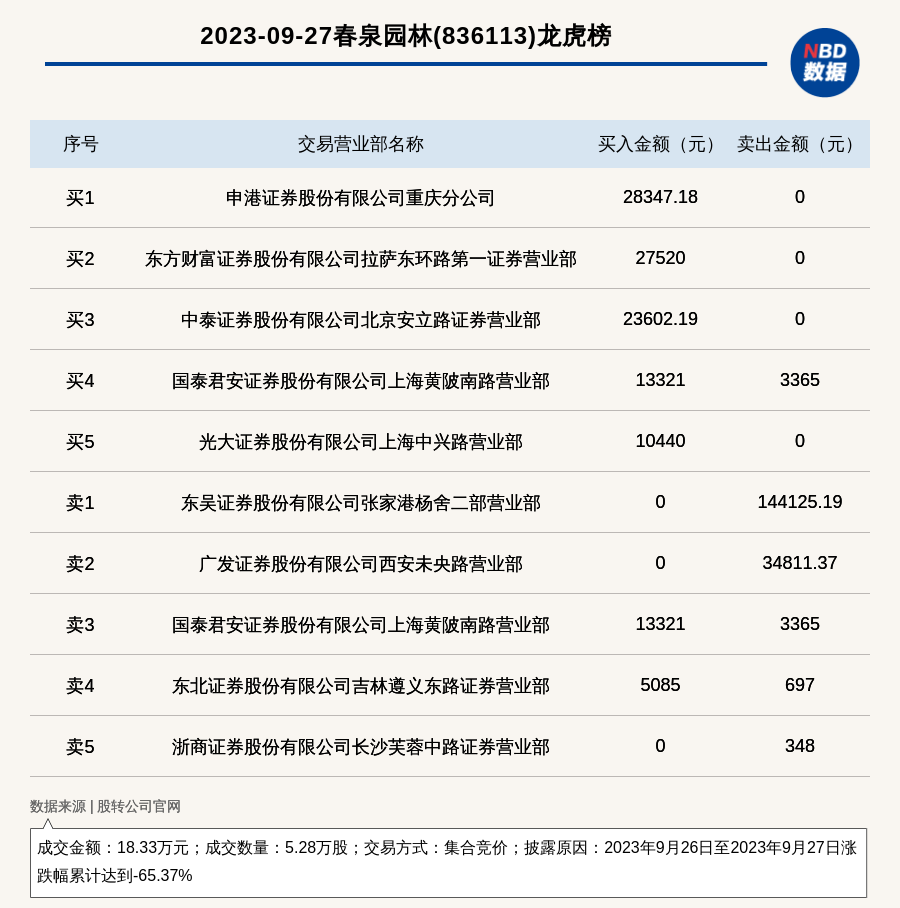 2023-09-27春泉园林(836113)龙虎榜

NBD 数据

| 序号 | 交易营业部名称 | 买入金额（元） | 卖出金额（元） |
|---|---|---|---|
| 买1 | 申港证券股份有限公司重庆分公司 | 28347.18 | 0 |
| 买2 | 东方财富证券股份有限公司拉萨东环路第一证券营业部 | 27520 | 0 |
| 买3 | 中泰证券股份有限公司北京安立路证券营业部 | 23602.19 | 0 |
| 买4 | 国泰君安证券股份有限公司上海黄陂南路营业部 | 13321 | 3365 |
| 买5 | 光大证券股份有限公司上海中兴路营业部 | 10440 | 0 |
| 卖1 | 东吴证券股份有限公司张家港杨舍二部营业部 | 0 | 144125.19 |
| 卖2 | 广发证券股份有限公司西安未央路营业部 | 0 | 34811.37 |
| 卖3 | 国泰君安证券股份有限公司上海黄陂南路营业部 | 13321 | 3365 |
| 卖4 | 东北证券股份有限公司吉林遵义东路证券营业部 | 5085 | 697 |
| 卖5 | 浙商证券股份有限公司长沙芙蓉中路证券营业部 | 0 | 348 |

数据来源 | 股转公司官网

成交金额：18.33万元；成交数量：5.28万股；交易方式：集合竞价；披露原因：2023年9月26日至2023年9月27日涨跌幅累计达到-65.37%